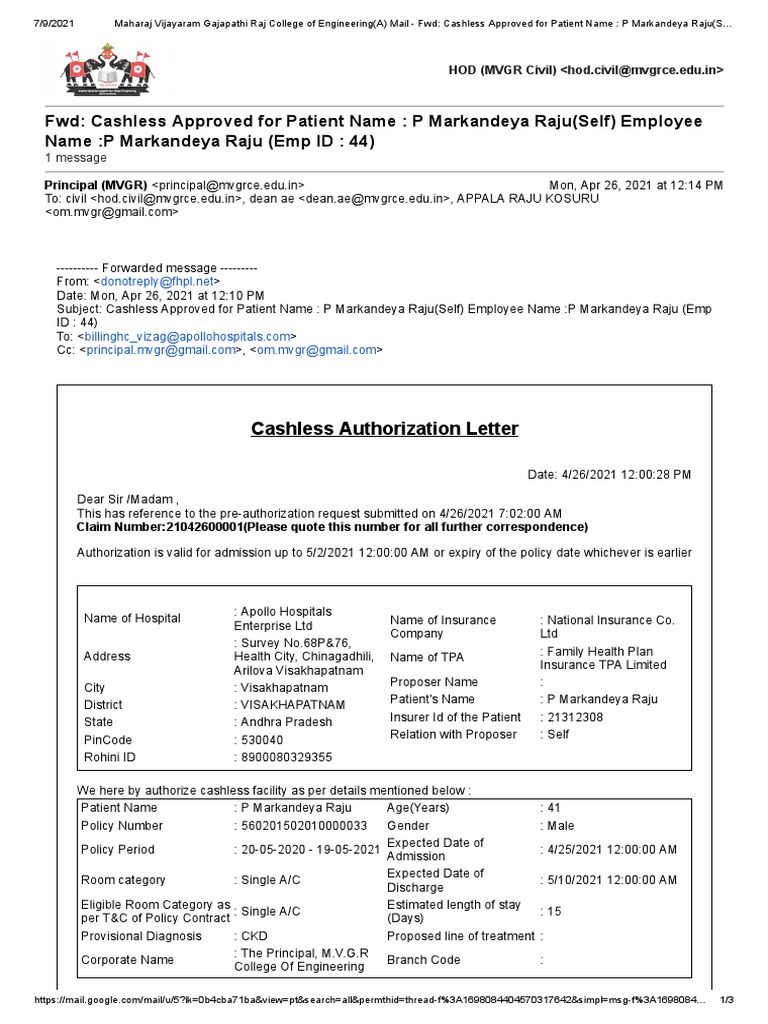 7/9/2021 Maharaj Vijayaram Gajapathi Raj College of Engineering(A) Mail - Fwd: Cashless Approved for Patient Name : P Markandeya Raju(S...

HOD (MVGR Civil) <hod.civil@mvgrce.edu.in>

Fwd: Cashless Approved for Patient Name : P Markandeya Raju(Self) Employee Name :P Markandeya Raju (Emp ID : 44)
1 message

Principal (MVGR) <principal@mvgrce.edu.in> Mon, Apr 26, 2021 at 12:14 PM
To: civil <hod.civil@mvgrce.edu.in>, dean ae <dean.ae@mvgrce.edu.in>, APPALA RAJU KOSURU <om.mvgr@gmail.com>

---------- Forwarded message ---------
From: <donotreply@fhpl.net>
Date: Mon, Apr 26, 2021 at 12:10 PM
Subject: Cashless Approved for Patient Name : P Markandeya Raju(Self) Employee Name :P Markandeya Raju (Emp ID : 44)
To: <billinghc_vizag@apollohospitals.com>
Cc: <principal.mvgr@gmail.com>, <om.mvgr@gmail.com>

Cashless Authorization Letter

Date: 4/26/2021 12:00:28 PM

Dear Sir /Madam ,
This has reference to the pre-authorization request submitted on 4/26/2021 7:02:00 AM
Claim Number:21042600001(Please quote this number for all further correspondence)

Authorization is valid for admission up to 5/2/2021 12:00:00 AM or expiry of the policy date whichever is earlier

| | | | |
|---|---|---|---|
| Name of Hospital | : Apollo Hospitals Enterprise Ltd | Name of Insurance Company | : National Insurance Co. Ltd |
| Address | : Survey No.68P&76, Health City, Chinagadhili, Arilova Visakhapatnam | Name of TPA | : Family Health Plan Insurance TPA Limited |
| City | : Visakhapatnam | Proposer Name | : |
| District | : VISAKHAPATNAM | Patient's Name | : P Markandeya Raju |
| State | : Andhra Pradesh | Insurer Id of the Patient | : 21312308 |
| PinCode | : 530040 | Relation with Proposer | : Self |
| Rohini ID | : 8900080329355 | | |

We here by authorize cashless facility as per details mentioned below :

| | | | |
|---|---|---|---|
| Patient Name | : P Markandeya Raju | Age(Years) | : 41 |
| Policy Number | : 560201502010000033 | Gender | : Male |
| Policy Period | : 20-05-2020 - 19-05-2021 | Expected Date of Admission | : 4/25/2021 12:00:00 AM |
| Room category | : Single A/C | Expected Date of Discharge | : 5/10/2021 12:00:00 AM |
| Eligible Room Category as per T&C of Policy Contract | : Single A/C | Estimated length of stay (Days) | : 15 |
| Provisional Diagnosis | : CKD | Proposed line of treatment | : |
| Corporate Name | : The Principal, M.V.G.R College Of Engineering | Branch Code | : |

https://mail.google.com/mail/u/5?ik=0b4cba71ba&view=pt&search=all&permthid=thread-f%3A1698084404570317642&simpl=msg-f%3A1698084... 1/3